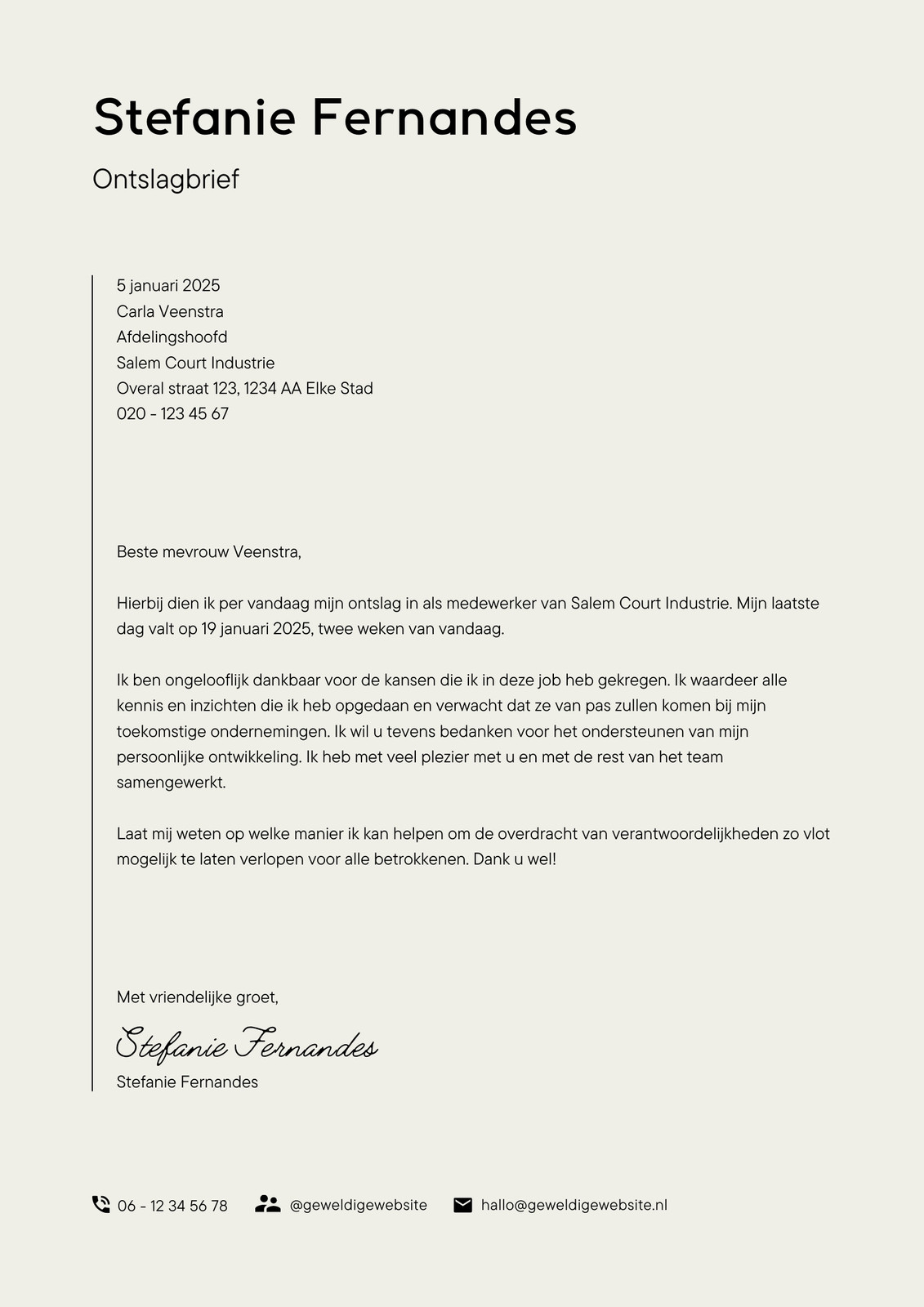 Stefanie Fernandes

Ontslagbrief

5 januari 2025
Carla Veenstra
Afdelingshoofd
Salem Court Industrie
Overal straat 123, 1234 AA Elke Stad
020 - 123 45 67

Beste mevrouw Veenstra,

Hierbij dien ik per vandaag mijn ontslag in als medewerker van Salem Court Industrie. Mijn laatste dag valt op 19 januari 2025, twee weken van vandaag.

Ik ben ongelooflijk dankbaar voor de kansen die ik in deze job heb gekregen. Ik waardeer alle kennis en inzichten die ik heb opgedaan en verwacht dat ze van pas zullen komen bij mijn toekomstige ondernemingen. Ik wil u tevens bedanken voor het ondersteunen van mijn persoonlijke ontwikkeling. Ik heb met veel plezier met u en met de rest van het team samengewerkt.

Laat mij weten op welke manier ik kan helpen om de overdracht van verantwoordelijkheden zo vlot mogelijk te laten verlopen voor alle betrokkenen. Dank u wel!

Met vriendelijke groet,

Stefanie Fernandes
Stefanie Fernandes

06 - 12 34 56 78 @geweldigewebsite hallo@geweldigewebsite.nl